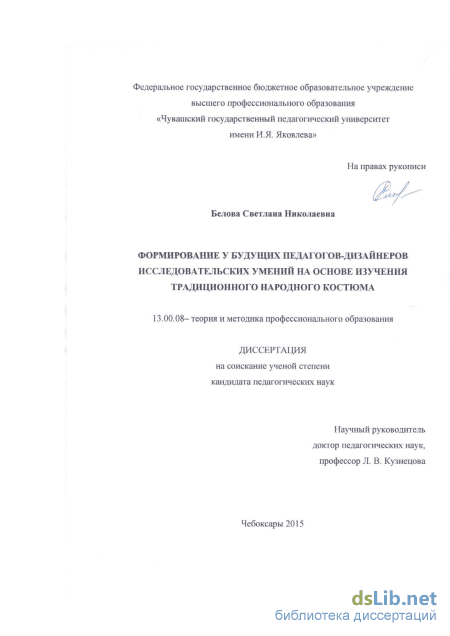 Федеральное государственное бюджетное образовательное учреждение высшего профессионального образования «Чувашский государственный педагогический университет имени И.Я. Яковлева»

На правах рукописи

Белова Светлана Николаевна

ФОРМИРОВАНИЕ У БУДУЩИХ ПЕДАГОГОВ-ДИЗАЙНЕРОВ ИССЛЕДОВАТЕЛЬСКИХ УМЕНИЙ НА ОСНОВЕ ИЗУЧЕНИЯ ТРАДИЦИОННОГО НАРОДНОГО КОСТЮМА

13.00.08– теория и методика профессионального образования

ДИССЕРТАЦИЯ
на соискание ученой степени
кандидата педагогических наук

Научный руководитель
доктор педагогических наук,
профессор Л. В. Кузнецова

Чебоксары 2015

dsLib.net
библиотека диссертаций